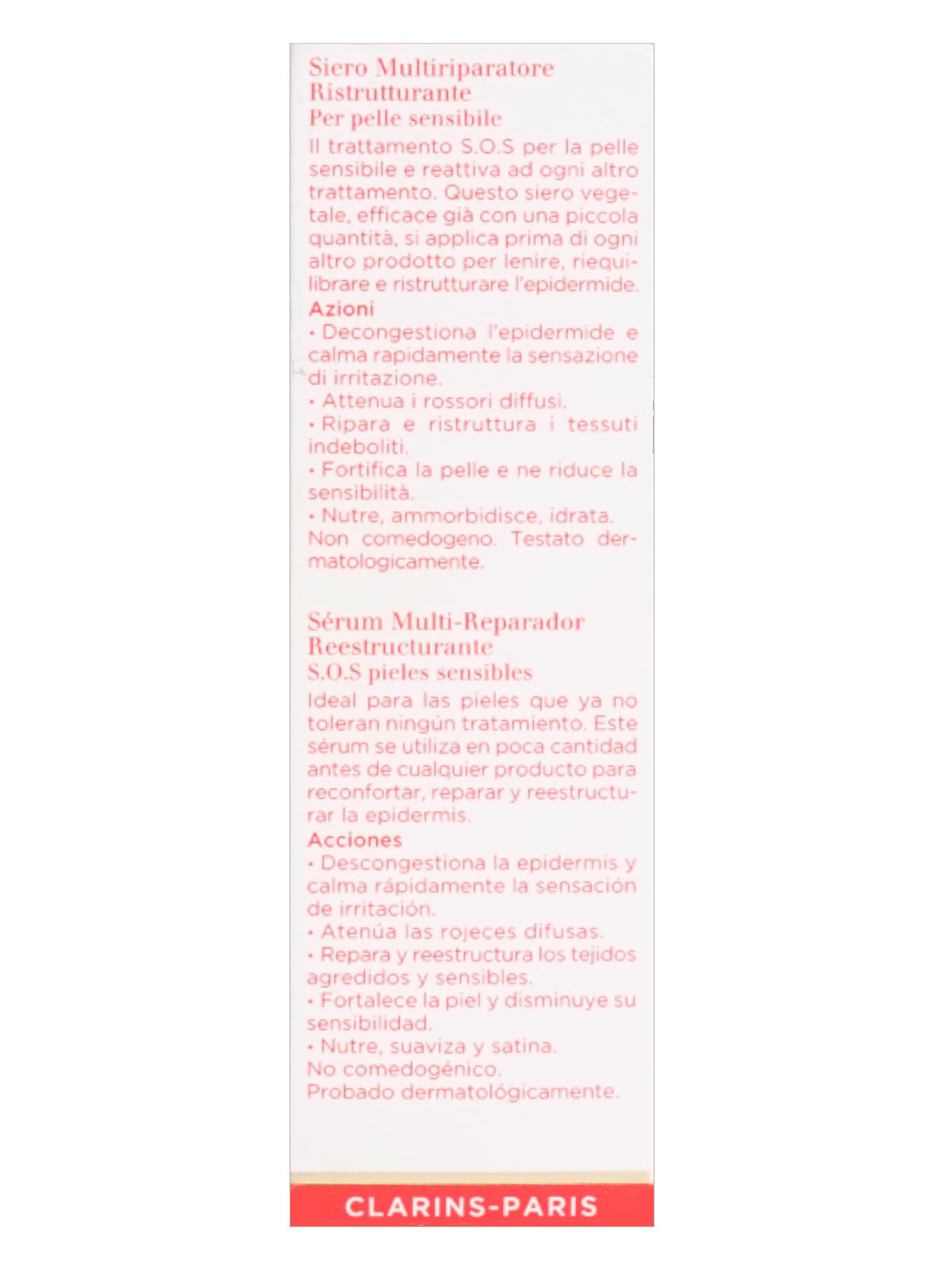 Siero Multiriparatore Ristrutturante
Per pelle sensibile

Il trattamento S.O.S per la pelle sensibile e reattiva ad ogni altro trattamento. Questo siero vegetale, efficace già con una piccola quantità, si applica prima di ogni altro prodotto per lenire, riequilibrare e ristrutturare l'epidermide.

Azioni
• Decongestiona l'epidermide e calma rapidamente la sensazione di irritazione.
• Attenua i rossori diffusi.
• Ripara e ristruttura i tessuti indeboliti.
• Fortifica la pelle e ne riduce la sensibilità.
• Nutre, ammorbidisce, idrata.
Non comedogeno. Testato dermatologicamente.

Sérum Multi-Reparador Reestructurante
S.O.S pieles sensibles

Ideal para las pieles que ya no toleran ningún tratamiento. Este sérum se utiliza en poca cantidad antes de cualquier producto para reconfortar, reparar y reestructurar la epidermis.

Acciones
• Descongestiona la epidermis y calma rápidamente la sensación de irritación.
• Atenúa las rojeces difusas.
• Repara y reestructura los tejidos agredidos y sensibles.
• Fortalece la piel y disminuye su sensibilidad.
• Nutre, suaviza y satina.
No comedogénico.
Probado dermatológicamente.

CLARINS-PARIS